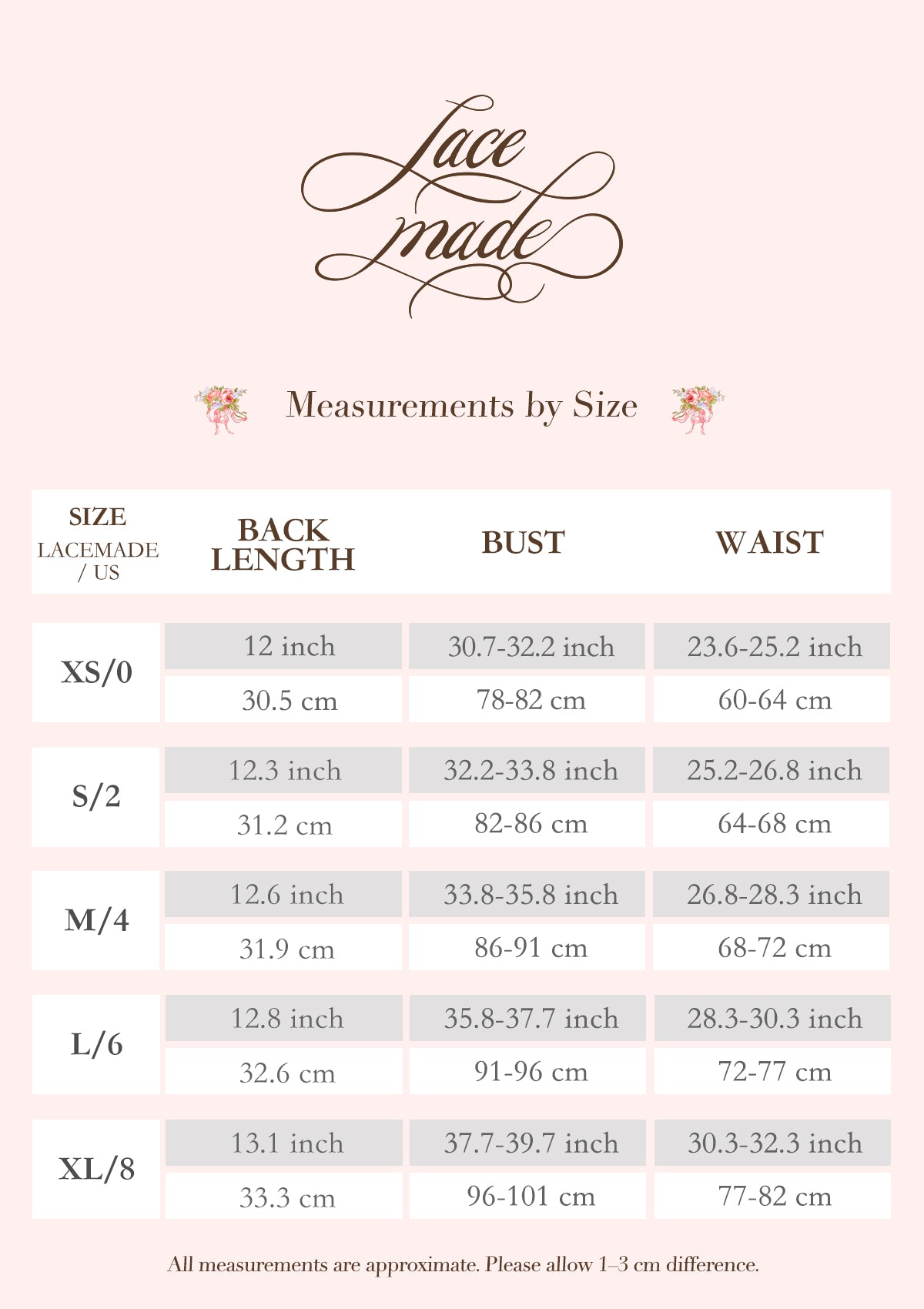 Lace made

Measurements by Size

| SIZE LACEMADE / US | BACK LENGTH | BUST | WAIST |
|---|---|---|---|
| XS/0 | 12 inch | 30.7-32.2 inch | 23.6-25.2 inch |
| | 30.5 cm | 78-82 cm | 60-64 cm |
| S/2 | 12.3 inch | 32.2-33.8 inch | 25.2-26.8 inch |
| | 31.2 cm | 82-86 cm | 64-68 cm |
| M/4 | 12.6 inch | 33.8-35.8 inch | 26.8-28.3 inch |
| | 31.9 cm | 86-91 cm | 68-72 cm |
| L/6 | 12.8 inch | 35.8-37.7 inch | 28.3-30.3 inch |
| | 32.6 cm | 91-96 cm | 72-77 cm |
| XL/8 | 13.1 inch | 37.7-39.7 inch | 30.3-32.3 inch |
| | 33.3 cm | 96-101 cm | 77-82 cm |

All measurements are approximate. Please allow 1–3 cm difference.